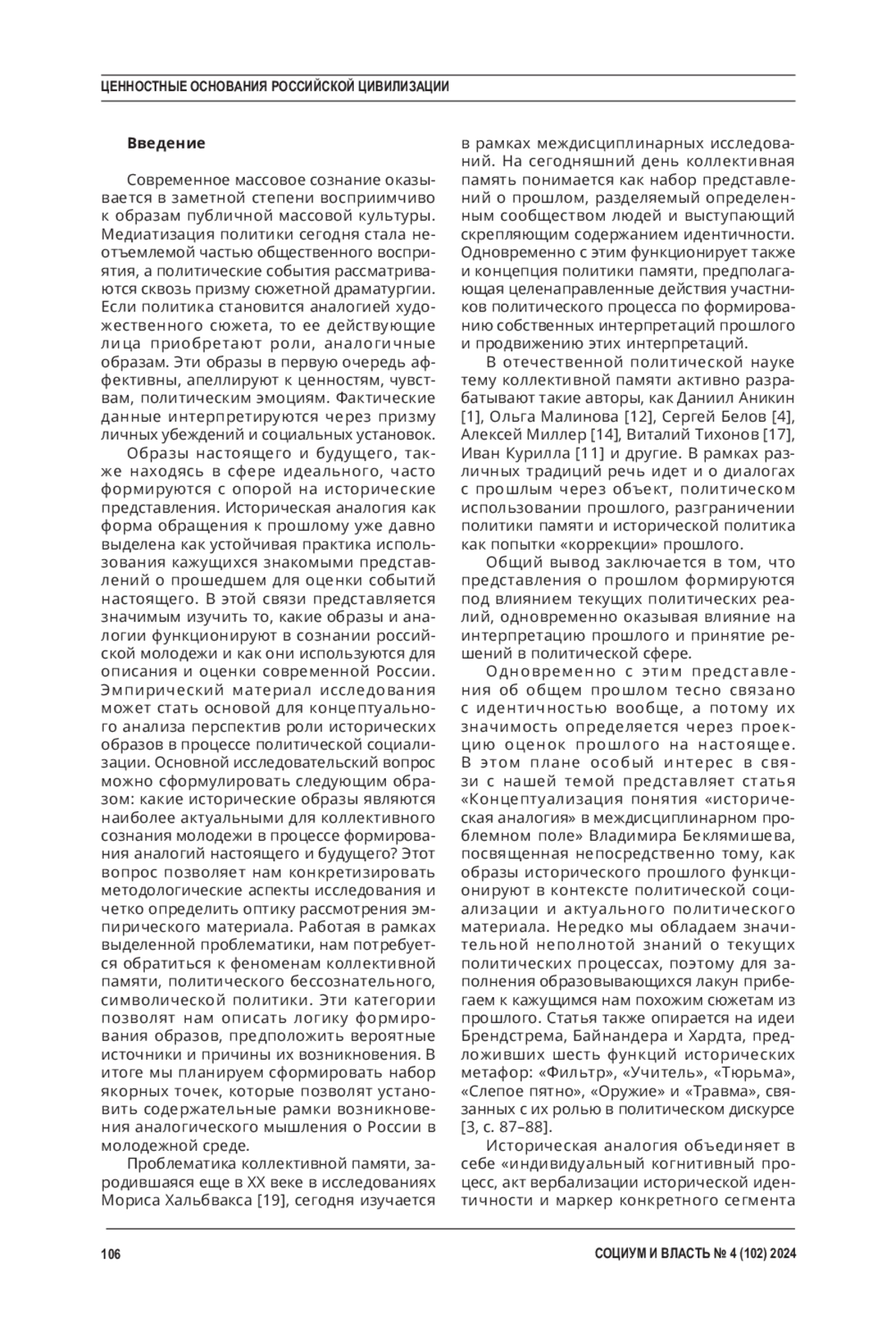 ЦЕННОСТНЫЕ ОСНОВАНИЯ РОССИЙСКОЙ ЦИВИЛИЗАЦИИ

Введение

Современное массовое сознание оказывается в заметной степени восприимчиво к образам публичной массовой культуры. Медиатизация политики сегодня стала неотъемлемой частью общественного восприятия, а политические события рассматриваются сквозь призму сюжетной драматургии. Если политика становится аналогией художественного сюжета, то ее действующие лица приобретают роли, аналогичные образам. Эти образы в первую очередь аффективны, апеллируют к ценностям, чувствам, политическим эмоциям. Фактические данные интерпретируются через призму личных убеждений и социальных установок.

Образы настоящего и будущего, также находясь в сфере идеального, часто формируются с опорой на исторические представления. Историческая аналогия как форма обращения к прошлому уже давно выделена как устойчивая практика использования кажущихся знакомыми представлений о прошедшем для оценки событий настоящего. В этой связи представляется значимым изучить то, какие образы и аналогии функционируют в сознании российской молодежи и как они используются для описания и оценки современной России. Эмпирический материал исследования может стать основой для концептуального анализа перспектив роли исторических образов в процессе политической социализации. Основной исследовательский вопрос можно сформулировать следующим образом: какие исторические образы являются наиболее актуальными для коллективного сознания молодежи в процессе формирования аналогий настоящего и будущего? Этот вопрос позволяет нам конкретизировать методологические аспекты исследования и четко определить оптику рассмотрения эмпирического материала. Работая в рамках выделенной проблематики, нам потребуется обратиться к феноменам коллективной памяти, политического бессознательного, символической политики. Эти категории позволят нам описать логику формирования образов, предположить вероятные источники и причины их возникновения. В итоге мы планируем сформировать набор якорных точек, которые позволят установить содержательные рамки возникновения аналогического мышления о России в молодежной среде.

Проблематика коллективной памяти, зародившаяся еще в XX веке в исследованиях Мориса Хальбвакса [19], сегодня изучается в рамках междисциплинарных исследований. На сегодняшний день коллективная память понимается как набор представлений о прошлом, разделяемый определенным сообществом людей и выступающий скрепляющим содержанием идентичности. Одновременно с этим функционирует также и концепция политики памяти, предполагающая целенаправленные действия участников политического процесса по формированию собственных интерпретаций прошлого и продвижению этих интерпретаций.

В отечественной политической науке тему коллективной памяти активно разрабатывают такие авторы, как Даниил Аникин [1], Ольга Малинова [12], Сергей Белов [4], Алексей Миллер [14], Виталий Тихонов [17], Иван Курилла [11] и другие. В рамках различных традиций речь идет и о диалогах с прошлым через объект, политическом использовании прошлого, разграничении политики памяти и исторической политика как попытки «коррекции» прошлого.

Общий вывод заключается в том, что представления о прошлом формируются под влиянием текущих политических реалий, одновременно оказывая влияние на интерпретацию прошлого и принятие решений в политической сфере.

Одновременно с этим представления об общем прошлом тесно связано с идентичностью вообще, а потому их значимость определяется через проекцию оценок прошлого на настоящее. В этом плане особый интерес в связи с нашей темой представляет статья «Концептуализация понятия «историческая аналогия» в междисциплинарном проблемном поле» Владимира Беклямишева, посвященная непосредственно тому, как образы исторического прошлого функционируют в контексте политической социализации и актуального политического материала. Нередко мы обладаем значительной неполнотой знаний о текущих политических процессах, поэтому для заполнения образовывающихся лакун прибегаем к кажущимся нам похожим сюжетам из прошлого. Статья также опирается на идеи Брендстрема, Байнандера и Хардта, предложивших шесть функций исторических метафор: «Фильтр», «Учитель», «Тюрьма», «Слепое пятно», «Оружие» и «Травма», связанных с их ролью в политическом дискурсе [3, с. 87–88].

Историческая аналогия объединяет в себе «индивидуальный когнитивный процесс, акт вербализации исторической идентичности и маркер конкретного сегмента

106

СОЦИУМ И ВЛАСТЬ № 4 (102) 2024